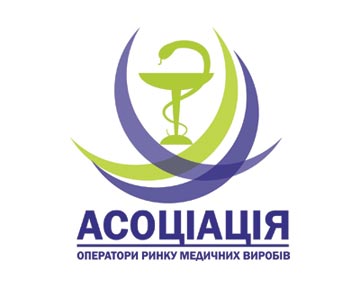 АСОЦІАЦІЯ
ОПЕРАТОРИ РИНКУ МЕДИЧНИХ ВИРОБІВ